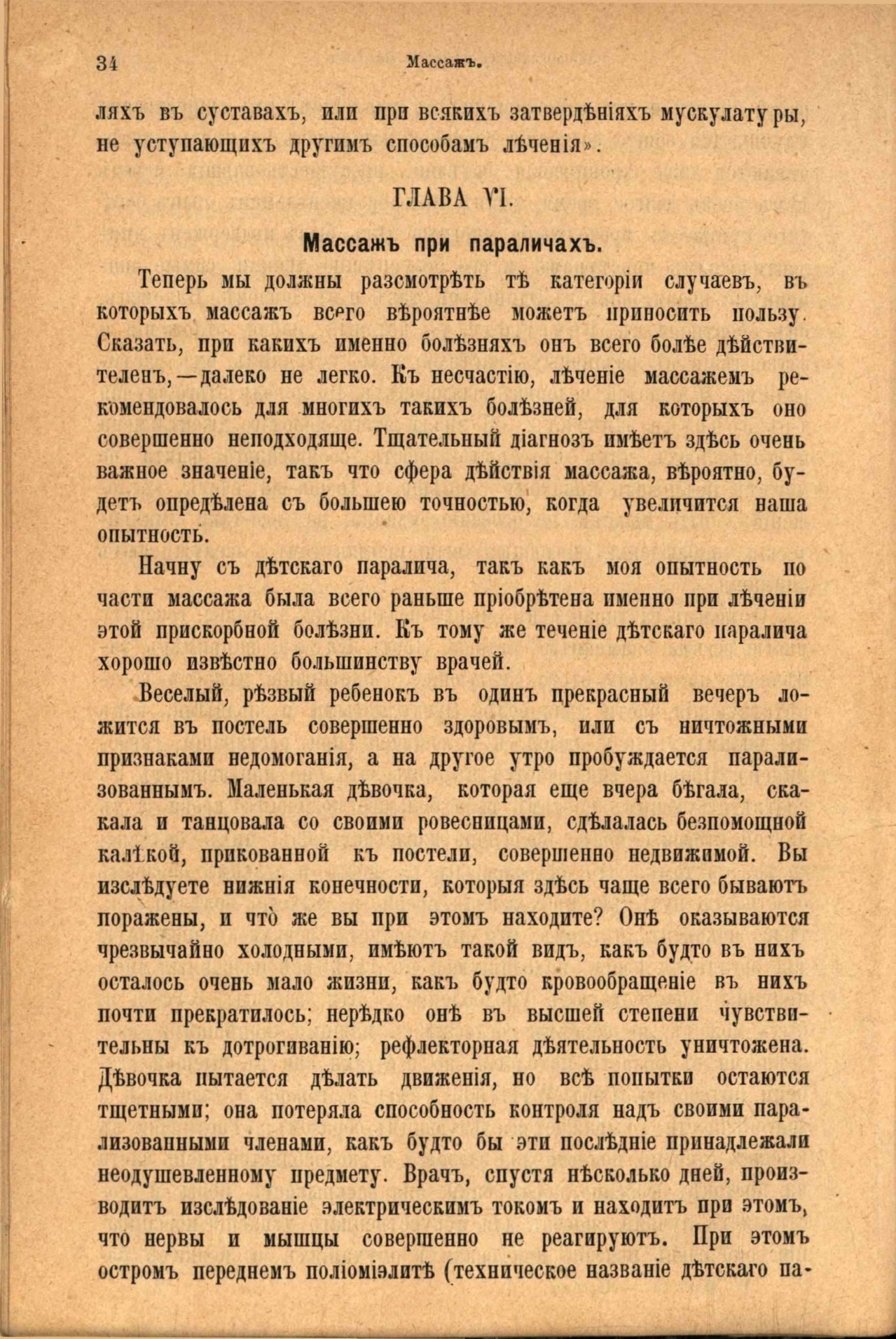 34 Массажъ.

ляхъ въ суставахъ, или при всякихъ затвердѣніяхъ мускулатуры, не уступающихъ другимъ способамъ лѣченія».

ГЛАВА VI.

Массажъ при параличахъ.

Теперь мы должны разсмотрѣть тѣ категоріи случаевъ, въ которыхъ массажъ всего вѣроятнѣе можетъ приносить пользу. Сказать, при какихъ именно болѣзняхъ онъ всего болѣе дѣйствителенъ,—далеко не легко. Къ несчастію, лѣченіе массажемъ рекомендовалось для многихъ такихъ болѣзней, для которыхъ оно совершенно неподходяще. Тщательный діагнозъ имѣетъ здѣсь очень важное значеніе, такъ что сфера дѣйствія массажа, вѣроятно, будетъ опредѣлена съ большею точностью, когда увеличится наша опытность.

Начну съ дѣтскаго паралича, такъ какъ моя опытность по части массажа была всего раньше пріобрѣтена именно при лѣченіи этой прискорбной болѣзни. Къ тому же теченіе дѣтскаго паралича хорошо извѣстно большинству врачей.

Веселый, рѣзвый ребенокъ въ одинъ прекрасный вечеръ ложится въ постель совершенно здоровымъ, или съ ничтожными признаками недомоганія, а на другое утро пробуждается парализованнымъ. Маленькая дѣвочка, которая еще вчера бѣгала, скакала и танцовала со своими ровесницами, сдѣлалась безпомощной калѣкой, прикованной къ постели, совершенно недвижимой. Вы изслѣдуете нижнія конечности, которыя здѣсь чаще всего бываютъ поражены, и что̀ же вы при этомъ находите? Онѣ оказываются чрезвычайно холодными, имѣютъ такой видъ, какъ будто въ нихъ осталось очень мало жизни, какъ будто кровообращеніе въ нихъ почти прекратилось; нерѣдко онѣ въ высшей степени чувствительны къ дотрогиванію; рефлекторная дѣятельность уничтожена. Дѣвочка пытается дѣлать движенія, но всѣ попытки остаются тщетными; она потеряла способность контроля надъ своими парализованными членами, какъ будто бы эти послѣдніе принадлежали неодушевленному предмету. Врачъ, спустя нѣсколько дней, производитъ изслѣдованіе электрическимъ токомъ и находитъ при этомъ, что нервы и мышцы совершенно не реагируютъ. При этомъ остромъ переднемъ поліоміэлитѣ (техническое названіе дѣтскаго па-